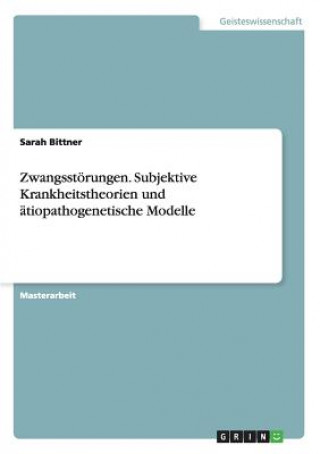 Geisteswissenschaft

Sarah Bittner

Zwangsstörungen. Subjektive Krankheitstheorien und ätiopathogenetische Modelle

Masterarbeit

GRIN